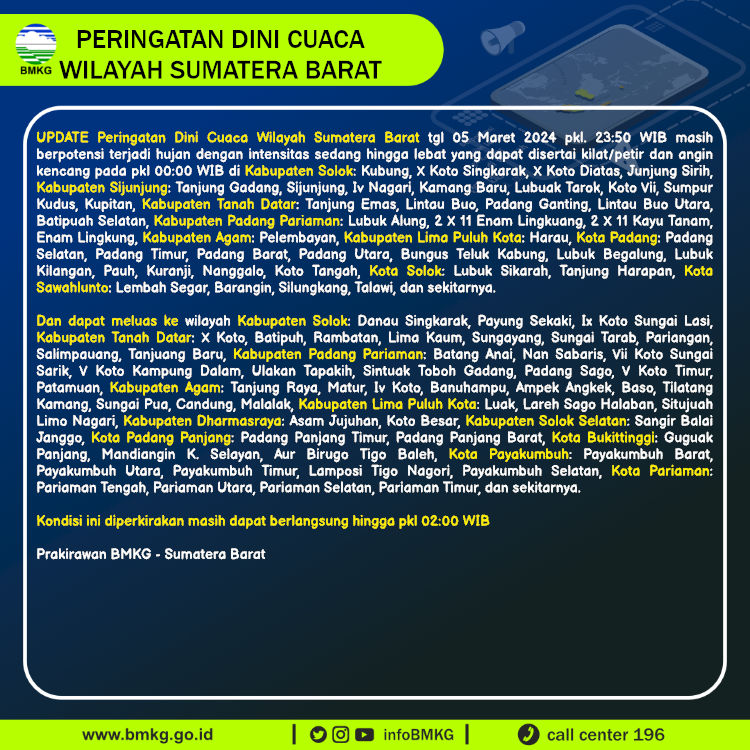 BMKG

PERINGATAN DINI CUACA WILAYAH SUMATERA BARAT

UPDATE Peringatan Dini Cuaca Wilayah Sumatera Barat tgl 05 Maret 2024 pkl. 23:50 WIB masih berpotensi terjadi hujan dengan intensitas sedang hingga lebat yang dapat disertai kilat/petir dan angin kencang pada pkl 00:00 WIB di Kabupaten Solok: Kubung, X Koto Singkarak, X Koto Diatas, Junjung Sirih, Kabupaten Sijunjung: Tanjung Gadang, Sijunjung, Iv Nagari, Kamang Baru, Lubuak Tarok, Koto Vii, Sumpur Kudus, Kupitan, Kabupaten Tanah Datar: Tanjung Emas, Lintau Buo, Padang Ganting, Lintau Buo Utara, Batipuah Selatan, Kabupaten Padang Pariaman: Lubuk Alung, 2 X 11 Enam Lingkuang, 2 X 11 Kayu Tanam, Enam Lingkung, Kabupaten Agam: Pelembayan, Kabupaten Lima Puluh Kota: Harau, Kota Padang: Padang Selatan, Padang Timur, Padang Barat, Padang Utara, Bungus Teluk Kabung, Lubuk Begalung, Lubuk Kilangan, Pauh, Kuranji, Nanggalo, Koto Tangah, Kota Solok: Lubuk Sikarah, Tanjung Harapan, Kota Sawahlunto: Lembah Segar, Barangin, Silungkang, Talawi, dan sekitarnya.

Dan dapat meluas ke wilayah Kabupaten Solok: Danau Singkarak, Payung Sekaki, Ix Koto Sungai Lasi, Kabupaten Tanah Datar: X Koto, Batipuh, Rambatan, Lima Kaum, Sungayang, Sungai Tarab, Pariangan, Salimpauang, Tanjuang Baru, Kabupaten Padang Pariaman: Batang Anai, Nan Sabaris, Vii Koto Sungai Sarik, V Koto Kampung Dalam, Ulakan Tapakih, Sintuak Toboh Gadang, Padang Sago, V Koto Timur, Patamuan, Kabupaten Agam: Tanjung Raya, Matur, Iv Koto, Banuhampu, Ampek Angkek, Baso, Tilatang Kamang, Sungai Pua, Candung, Malalak, Kabupaten Lima Puluh Kota: Luak, Lareh Sago Halaban, Situjuah Limo Nagari, Kabupaten Dharmasraya: Asam Jujuhan, Koto Besar, Kabupaten Solok Selatan: Sangir Balai Janggo, Kota Padang Panjang: Padang Panjang Timur, Padang Panjang Barat, Kota Bukittinggi: Guguak Panjang, Mandiangin K. Selayan, Aur Birugo Tigo Baleh, Kota Payakumbuh: Payakumbuh Barat, Payakumbuh Utara, Payakumbuh Timur, Lamposi Tigo Nagori, Payakumbuh Selatan, Kota Pariaman: Pariaman Tengah, Pariaman Utara, Pariaman Selatan, Pariaman Timur, dan sekitarnya.

Kondisi ini diperkirakan masih dapat berlangsung hingga pkl 02:00 WIB

Prakirawan BMKG - Sumatera Barat

www.bmkg.go.id | infoBMKG | call center 196